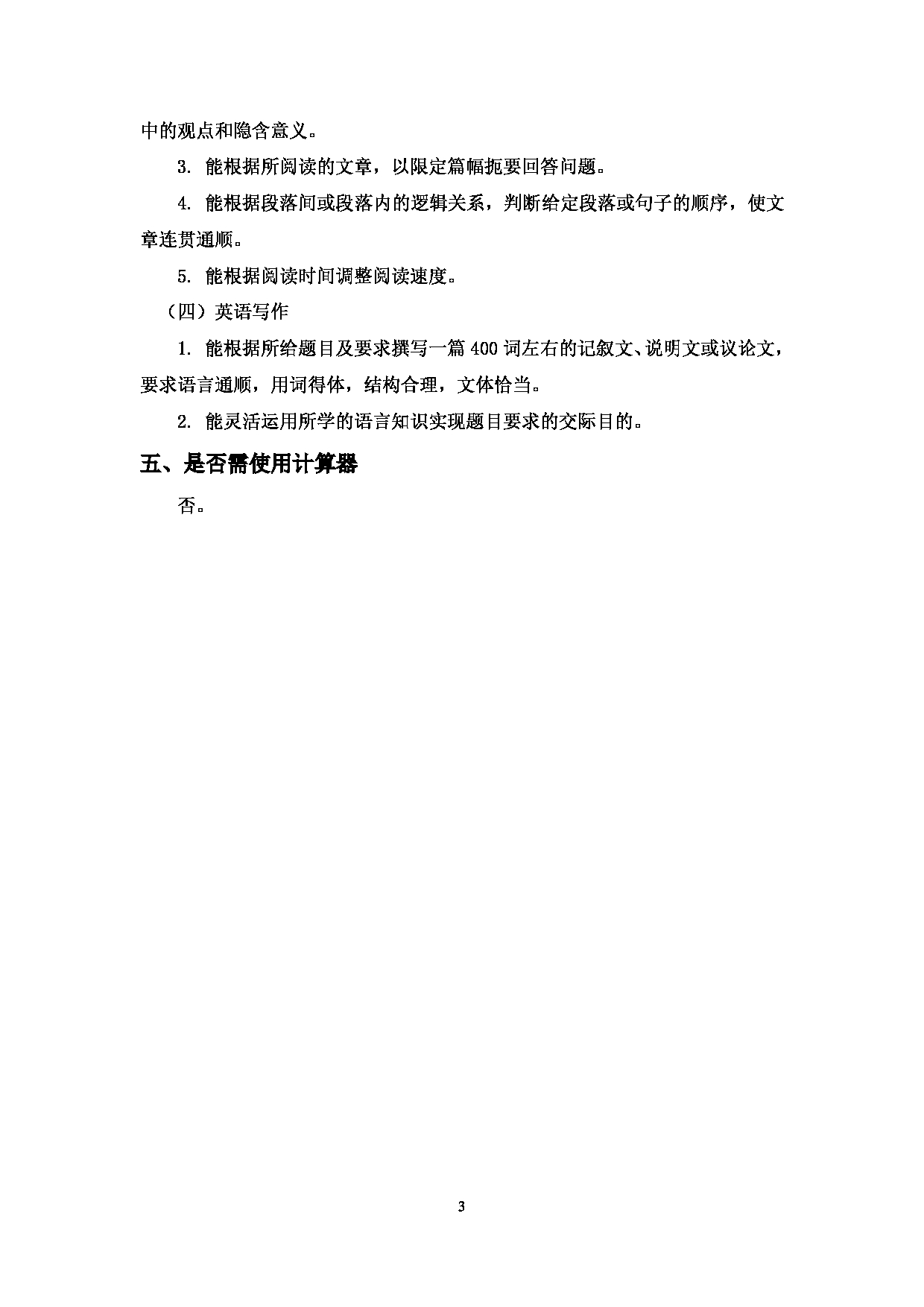 中的观点和隐含意义。

3. 能根据所阅读的文章，以限定篇幅扼要回答问题。

4. 能根据段落间或段落内的逻辑关系，判断给定段落或句子的顺序，使文章连贯通顺。

5. 能根据阅读时间调整阅读速度。

（四）英语写作

1. 能根据所给题目及要求撰写一篇 400 词左右的记叙文、说明文或议论文，要求语言通顺，用词得体，结构合理，文体恰当。

2. 能灵活运用所学的语言知识实现题目要求的交际目的。

五、是否需使用计算器

否。

3